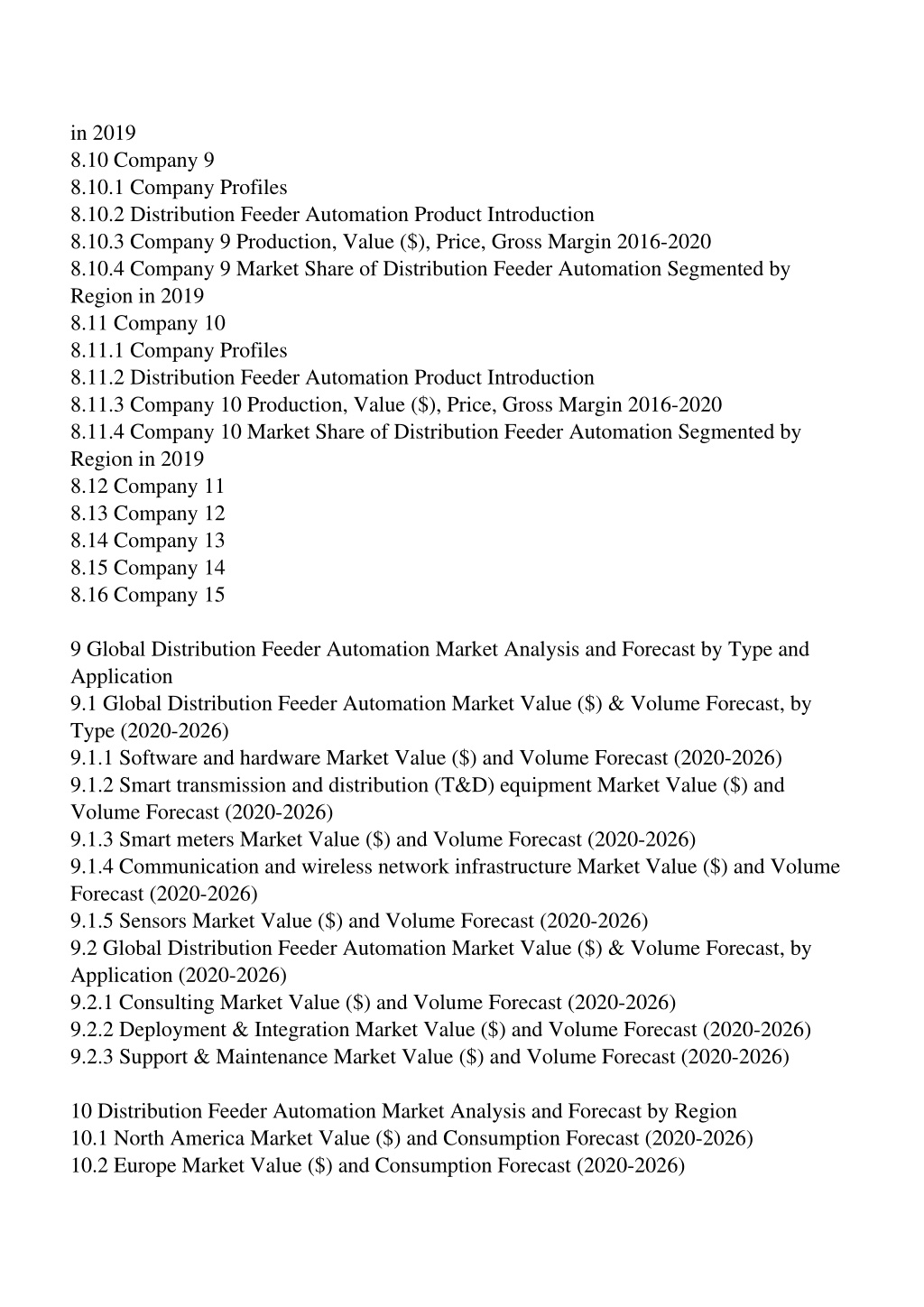 in 2019
8.10 Company 9
8.10.1 Company Profiles
8.10.2 Distribution Feeder Automation Product Introduction
8.10.3 Company 9 Production, Value (\$), Price, Gross Margin 2016-2020
8.10.4 Company 9 Market Share of Distribution Feeder Automation Segmented by Region in 2019
8.11 Company 10
8.11.1 Company Profiles
8.11.2 Distribution Feeder Automation Product Introduction
8.11.3 Company 10 Production, Value (\$), Price, Gross Margin 2016-2020
8.11.4 Company 10 Market Share of Distribution Feeder Automation Segmented by Region in 2019
8.12 Company 11
8.13 Company 12
8.14 Company 13
8.15 Company 14
8.16 Company 15

9 Global Distribution Feeder Automation Market Analysis and Forecast by Type and Application
9.1 Global Distribution Feeder Automation Market Value (\$) & Volume Forecast, by Type (2020-2026)
9.1.1 Software and hardware Market Value (\$) and Volume Forecast (2020-2026)
9.1.2 Smart transmission and distribution (T&D) equipment Market Value (\$) and Volume Forecast (2020-2026)
9.1.3 Smart meters Market Value (\$) and Volume Forecast (2020-2026)
9.1.4 Communication and wireless network infrastructure Market Value (\$) and Volume Forecast (2020-2026)
9.1.5 Sensors Market Value (\$) and Volume Forecast (2020-2026)
9.2 Global Distribution Feeder Automation Market Value (\$) & Volume Forecast, by Application (2020-2026)
9.2.1 Consulting Market Value (\$) and Volume Forecast (2020-2026)
9.2.2 Deployment & Integration Market Value (\$) and Volume Forecast (2020-2026)
9.2.3 Support & Maintenance Market Value (\$) and Volume Forecast (2020-2026)

10 Distribution Feeder Automation Market Analysis and Forecast by Region
10.1 North America Market Value (\$) and Consumption Forecast (2020-2026)
10.2 Europe Market Value (\$) and Consumption Forecast (2020-2026)